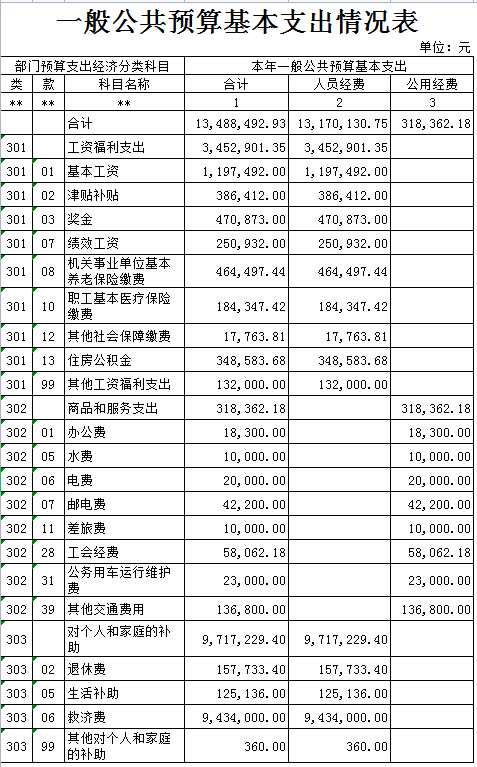 一般公共预算基本支出情况表

单位：元

| 部门预算支出经济分类科目 | | | 本年一般公共预算基本支出 | | |
|---|---|---|---|---|---|
| 类 | 款 | 科目名称 | 合计 | 人员经费 | 公用经费 |
| ** | ** | ** | 1 | 2 | 3 |
| | | 合计 | 13,488,492.93 | 13,170,130.75 | 318,362.18 |
| 301 | | 工资福利支出 | 3,452,901.35 | 3,452,901.35 | |
| 301 | 01 | 基本工资 | 1,197,492.00 | 1,197,492.00 | |
| 301 | 02 | 津贴补贴 | 386,412.00 | 386,412.00 | |
| 301 | 03 | 奖金 | 470,873.00 | 470,873.00 | |
| 301 | 07 | 绩效工资 | 250,932.00 | 250,932.00 | |
| 301 | 08 | 机关事业单位基本养老保险缴费 | 464,497.44 | 464,497.44 | |
| 301 | 10 | 职工基本医疗保险缴费 | 184,347.42 | 184,347.42 | |
| 301 | 12 | 其他社会保障缴费 | 17,763.81 | 17,763.81 | |
| 301 | 13 | 住房公积金 | 348,583.68 | 348,583.68 | |
| 301 | 99 | 其他工资福利支出 | 132,000.00 | 132,000.00 | |
| 302 | | 商品和服务支出 | 318,362.18 | | 318,362.18 |
| 302 | 01 | 办公费 | 18,300.00 | | 18,300.00 |
| 302 | 05 | 水费 | 10,000.00 | | 10,000.00 |
| 302 | 06 | 电费 | 20,000.00 | | 20,000.00 |
| 302 | 07 | 邮电费 | 42,200.00 | | 42,200.00 |
| 302 | 11 | 差旅费 | 10,000.00 | | 10,000.00 |
| 302 | 28 | 工会经费 | 58,062.18 | | 58,062.18 |
| 302 | 31 | 公务用车运行维护费 | 23,000.00 | | 23,000.00 |
| 302 | 39 | 其他交通费用 | 136,800.00 | | 136,800.00 |
| 303 | | 对个人和家庭的补助 | 9,717,229.40 | 9,717,229.40 | |
| 303 | 02 | 退休费 | 157,733.40 | 157,733.40 | |
| 303 | 05 | 生活补助 | 125,136.00 | 125,136.00 | |
| 303 | 06 | 救济费 | 9,434,000.00 | 9,434,000.00 | |
| 303 | 99 | 其他对个人和家庭的补助 | 360.00 | 360.00 | |